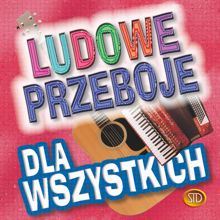 LUDOWE PRZEBOJE

DLA WSZYSTKICH

STD